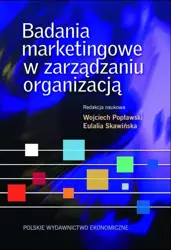 Badania marketingowe w zarządzaniu organizacją

Redakcja naukowa
Wojciech Popławski
Eulalia Skawińska

POLSKIE WYDAWNICTWO EKONOMICZNE